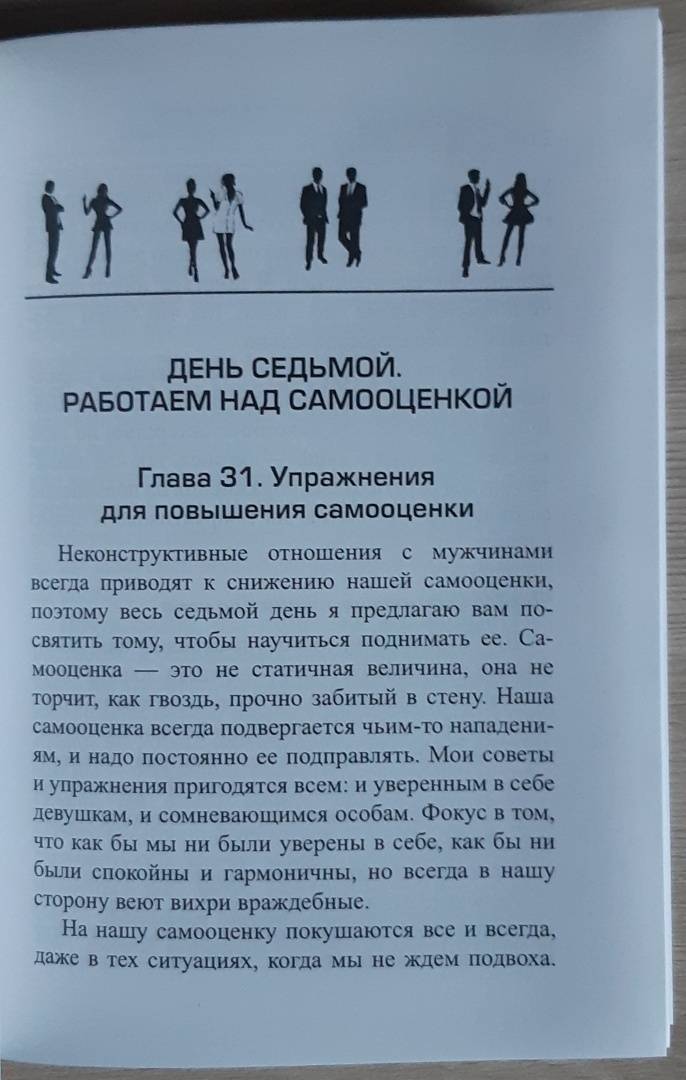 ДЕНЬ СЕДЬМОЙ.
РАБОТАЕМ НАД САМООЦЕНКОЙ

Глава 31. Упражнения
для повышения самооценки

Неконструктивные отношения с мужчинами всегда приводят к снижению нашей самооценки, поэтому весь седьмой день я предлагаю вам посвятить тому, чтобы научиться поднимать ее. Самооценка — это не статичная величина, она не торчит, как гвоздь, прочно забитый в стену. Наша самооценка всегда подвергается чьим-то нападениям, и надо постоянно ее подправлять. Мои советы и упражнения пригодятся всем: и уверенным в себе девушкам, и сомневающимся особам. Фокус в том, что как бы мы ни были уверены в себе, как бы ни были спокойны и гармоничны, но всегда в нашу сторону веют вихри враждебные.

На нашу самооценку покушаются все и всегда, даже в тех ситуациях, когда мы не ждем подвоха.